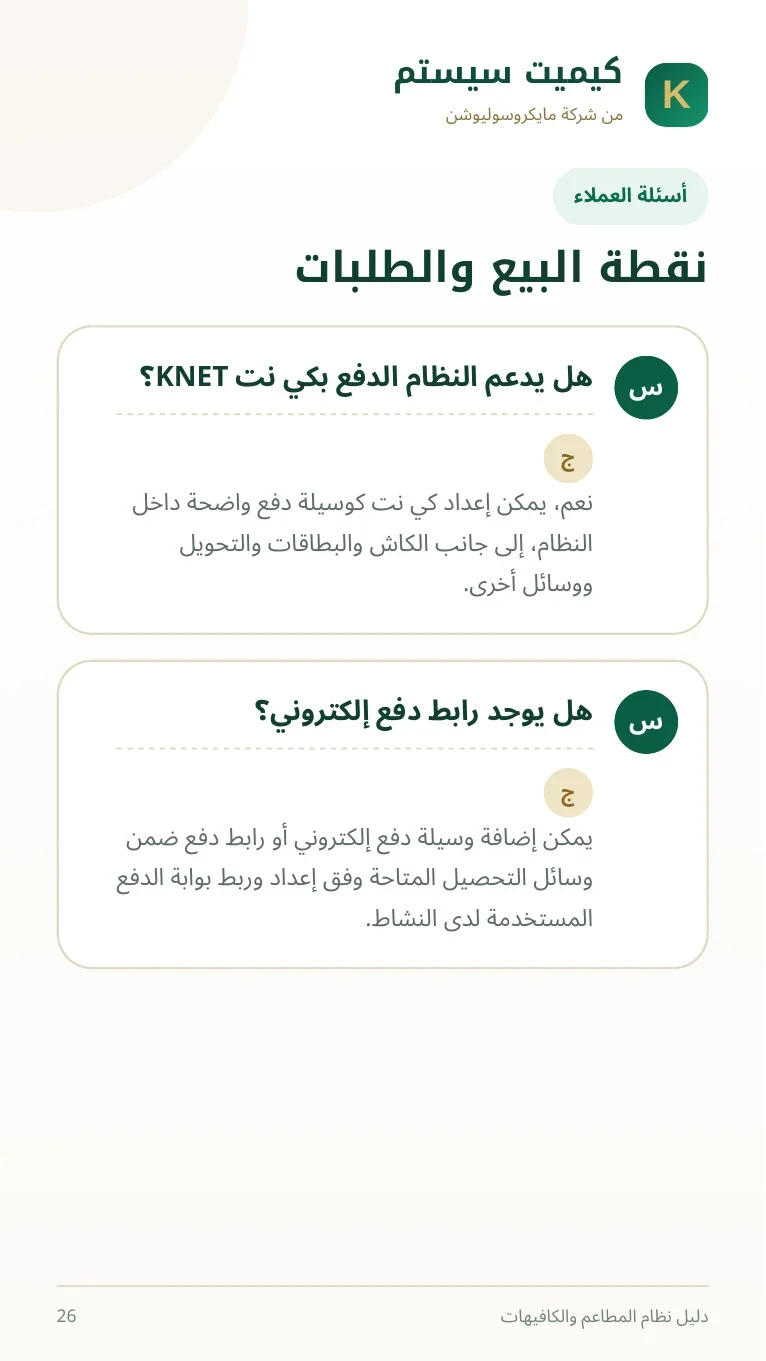 K
كيميت سيستم
من شركة مايكروسوليوشن

أسئلة العملاء

نقطة البيع والطلبات

س
هل يدعم النظام الدفع بكي نت KNET؟

ج
نعم، يمكن إعداد كي نت كوسيلة دفع واضحة داخل النظام، إلى جانب الكاش والبطاقات والتحويل ووسائل أخرى.

س
هل يوجد رابط دفع إلكتروني؟

ج
يمكن إضافة وسيلة دفع إلكتروني أو رابط دفع ضمن وسائل التحصيل المتاحة وفق إعداد وربط بوابة الدفع المستخدمة لدى النشاط.

دليل نظام المطاعم والكافيهات
26